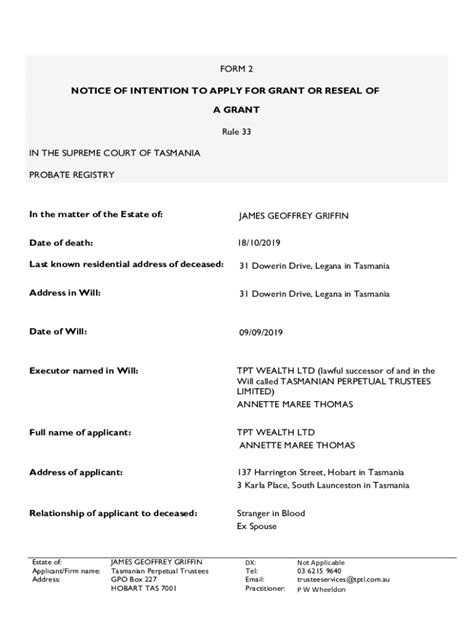 FORM 2

NOTICE OF INTENTION TO APPLY FOR GRANT OR RESEAL OF A GRANT

Rule 33

IN THE SUPREME COURT OF TASMANIA

PROBATE REGISTRY

In the matter of the Estate of: JAMES GEOFFREY GRIFFIN

Date of death: 18/10/2019

Last known residential address of deceased: 31 Dowerin Drive, Legana in Tasmania

Address in Will: 31 Dowerin Drive, Legana in Tasmania

Date of Will: 09/09/2019

Executor named in Will: TPT WEALTH LTD (lawful successor of and in the Will called TASMANIAN PERPETUAL TRUSTEES LIMITED)
ANNETTE MAREE THOMAS

Full name of applicant: TPT WEALTH LTD
ANNETTE MAREE THOMAS

Address of applicant: 137 Harrington Street, Hobart in Tasmania
3 Karla Place, South Launceston in Tasmania

Relationship of applicant to deceased: Stranger in Blood
Ex Spouse

Estate of: JAMES GEOFFREY GRIFFIN
Applicant/Firm name: Tasmanian Perpetual Trustees
Address: GPO Box 227
HOBART TAS 7001

DX: Not Applicable
Tel: 03 6215 9640
Email: trusteeservices@tptl.com.au
Practitioner: P W Wheeldon